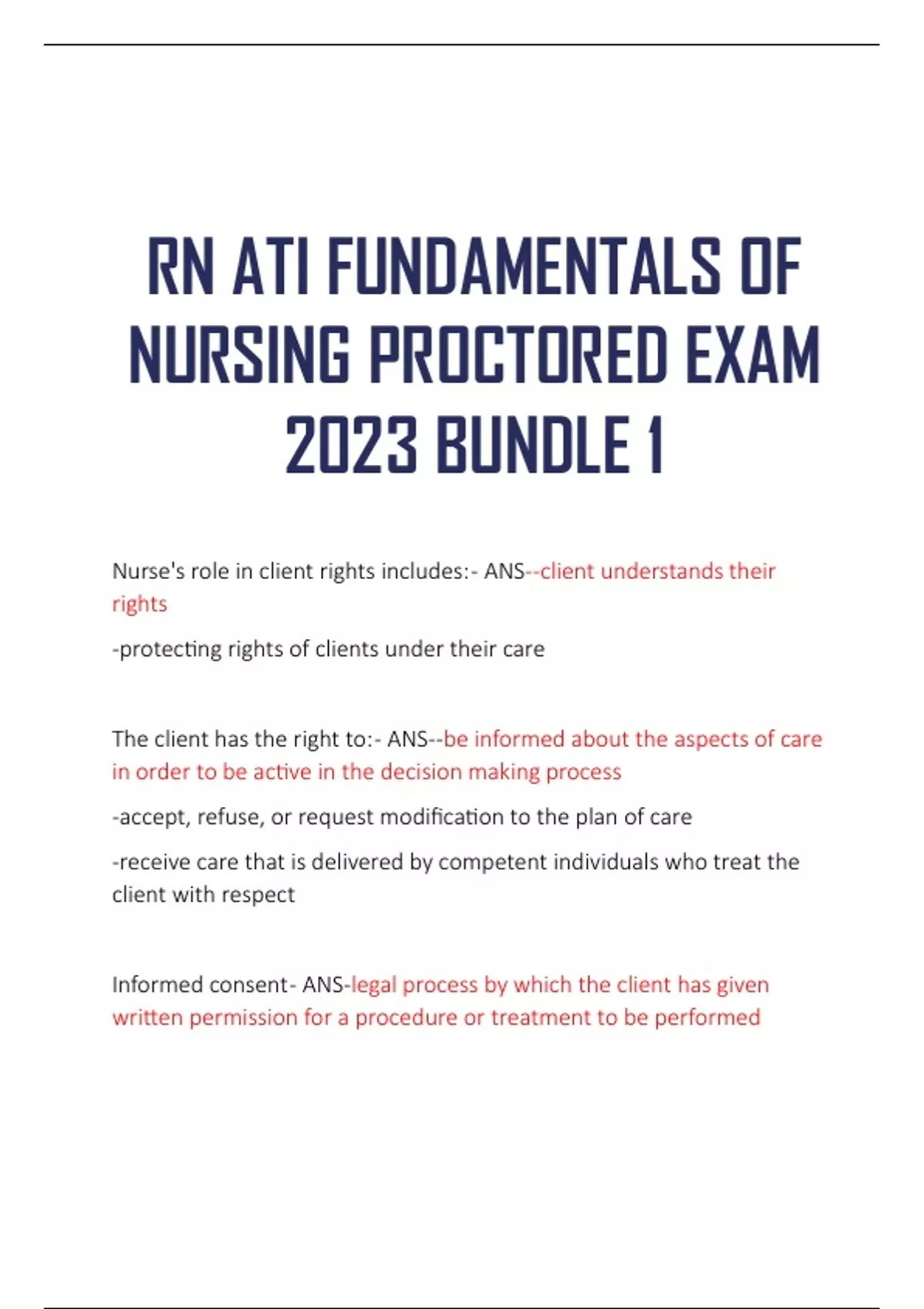 RN ATI FUNDAMENTALS OF NURSING PROCTORED EXAM 2023 BUNDLE 1

Nurse's role in client rights includes:- ANS--client understands their rights

-protecting rights of clients under their care

The client has the right to:- ANS--be informed about the aspects of care in order to be active in the decision making process

-accept, refuse, or request modification to the plan of care

-receive care that is delivered by competent individuals who treat the client with respect

Informed consent- ANS-legal process by which the client has given written permission for a procedure or treatment to be performed